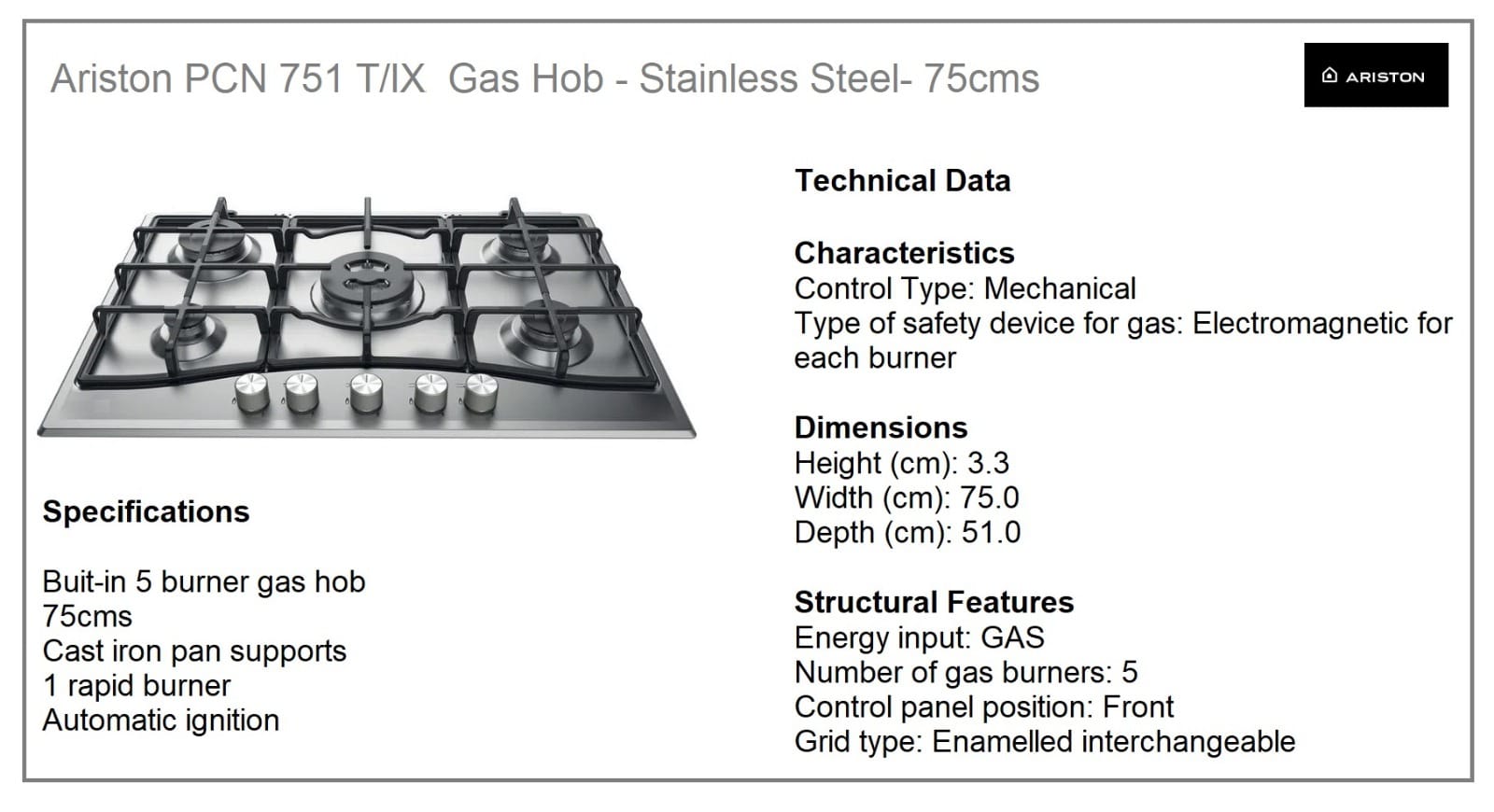 Ariston PCN 751 T/IX Gas Hob - Stainless Steel- 75cms

ARISTON

Specifications

Buit-in 5 burner gas hob
75cms
Cast iron pan supports
1 rapid burner
Automatic ignition

Technical Data

Characteristics
Control Type: Mechanical
Type of safety device for gas: Electromagnetic for each burner

Dimensions
Height (cm): 3.3
Width (cm): 75.0
Depth (cm): 51.0

Structural Features
Energy input: GAS
Number of gas burners: 5
Control panel position: Front
Grid type: Enamelled interchangeable